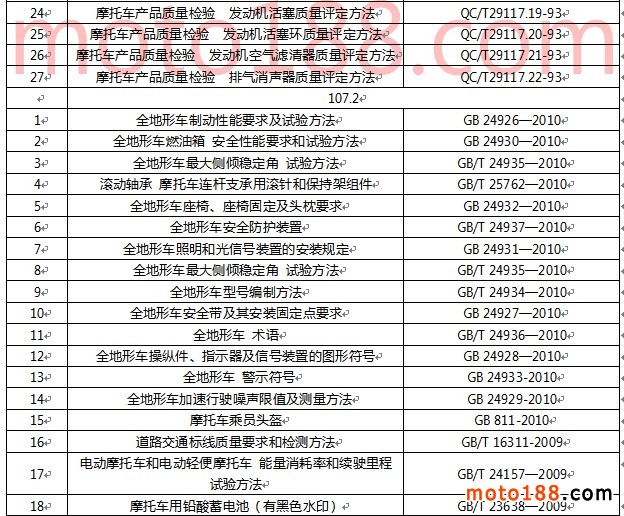 | 24 | 摩托车产品质量检验 发动机活塞质量评定方法 | QC/T29117.19-93 |
|---|---|---|
| 25 | 摩托车产品质量检验 发动机活塞环质量评定方法 | QC/T29117.20-93 |
| 26 | 摩托车产品质量检验 发动机空气滤清器质量评定方法 | QC/T29117.21-93 |
| 27 | 摩托车产品质量检验 排气消声器质量评定方法 | QC/T29117.22-93 |
| | 107.2 | |
| 1 | 全地形车制动性能要求及试验方法 | GB 24926—2010 |
| 2 | 全地形车燃油箱 安全性能要求和试验方法 | GB 24930—2010 |
| 3 | 全地形车最大侧倾稳定角 试验方法 | GB/T 24935—2010 |
| 4 | 滚动轴承 摩托车连杆支承用滚针和保持架组件 | GB/T 25762—2010 |
| 5 | 全地形车座椅、座椅固定及头枕要求 | GB 24932—2010 |
| 6 | 全地形车安全防护装置 | GB/T 24937—2010 |
| 7 | 全地形车照明和光信号装置的安装规定 | GB 24931—2010 |
| 8 | 全地形车最大侧倾稳定角 试验方法 | GB/T 24935—2010 |
| 9 | 全地形车型号编制方法 | GB/T 24934—2010 |
| 10 | 全地形车安全带及其安装固定点要求 | GB 24927—2010 |
| 11 | 全地形车 术语 | GB/T 24936—2010 |
| 12 | 全地形车操纵件、指示器及信号装置的图形符号 | GB 24928—2010 |
| 13 | 全地形车 警示符号 | GB 24933-2010 |
| 14 | 全地形车加速行驶噪声限值及测量方法 | GB 24929-2010 |
| 15 | 摩托车乘员头盔 | GB 811-2010 |
| 16 | 道路交通标线质量要求和检测方法 | GB/T 16311-2009 |
| 17 | 电动摩托车和电动轻便摩托车 能量消耗率和续驶里程试验方法 | GB/T 24157—2009 |
| 18 | 摩托车用铅酸蓄电池（有黑色水印） | GB/T 23638—2009 |

moto188.com